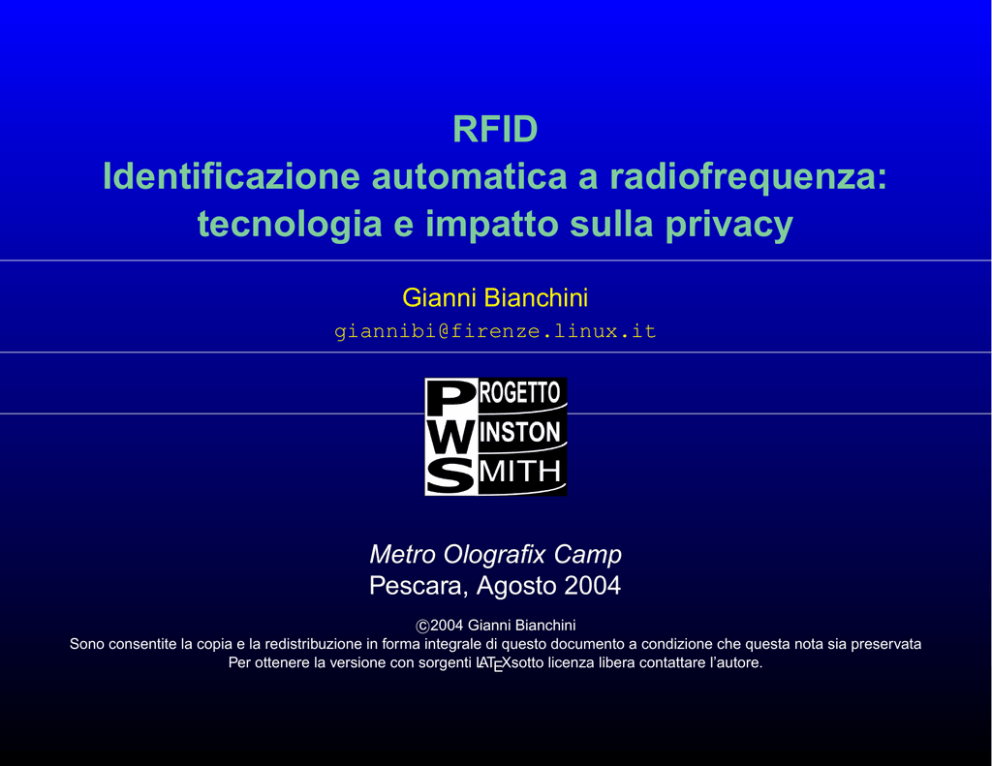 RFID
Identificazione automatica a radiofrequenza: tecnologia e impatto sulla privacy

Gianni Bianchini
giannibi@firenze.linux.it

PROGETTO
WINSTON
SMITH

Metro Olografix Camp
Pescara, Agosto 2004

©2004 Gianni Bianchini
Sono consentite la copia e la redistribuzione in forma integrale di questo documento a condizione che questa nota sia preservata
Per ottenere la versione con sorgenti LATEXsotto licenza libera contattare l'autore.